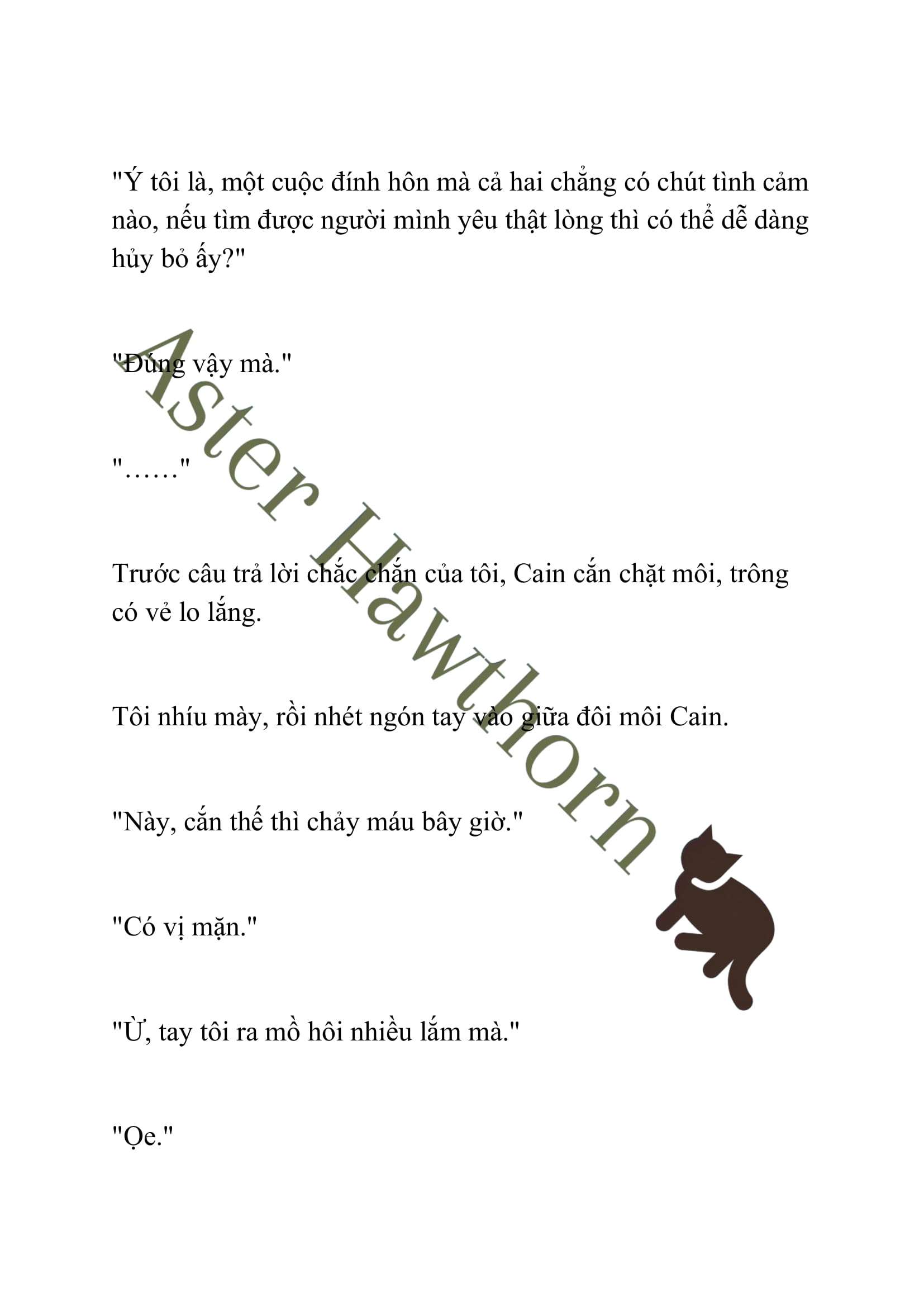 "Ý tôi là, một cuộc đính hôn mà cả hai chẳng có chút tình cảm nào, nếu tìm được người mình yêu thật lòng thì có thể dễ dàng hủy bỏ ấy?"

"Đúng vậy mà."

"……"

Trước câu trả lời chắc chắn của tôi, Cain cắn chặt môi, trông có vẻ lo lắng.

Tôi nhíu mày, rồi nhét ngón tay vào giữa đôi môi Cain.

"Này, cắn thế thì chảy máu bây giờ."

"Có vị mặn."

"Ừ, tay tôi ra mồ hôi nhiều lắm mà."

"Ọe."

Aster Hawthorn